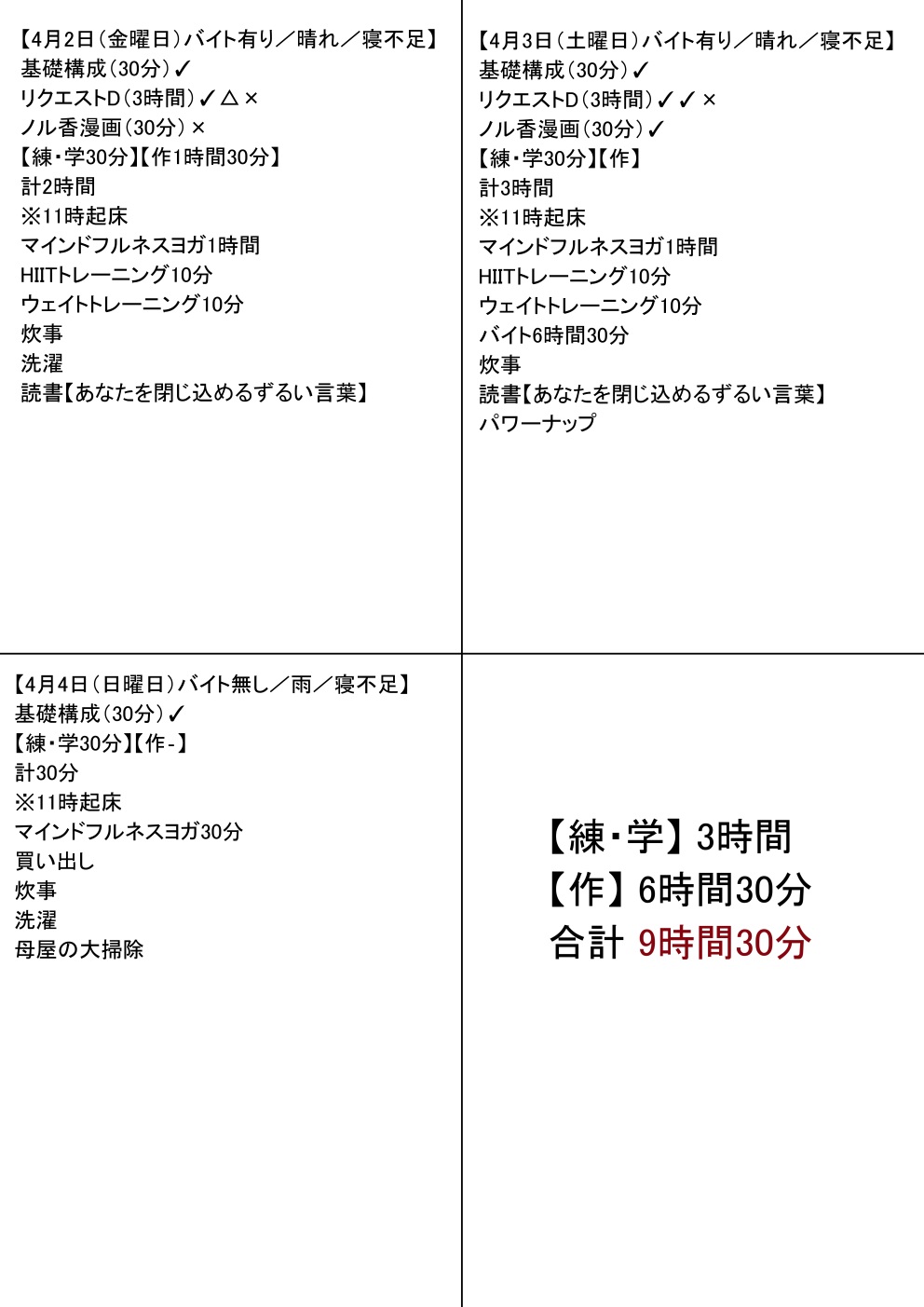 【4月2日（金曜日）バイト有り／晴れ／寝不足】
基礎構成（30分）✓
リクエストD（3時間）✓△×
ノル香漫画（30分）×
【練・学30分】【作1時間30分】
計2時間
※11時起床
マインドフルネスヨガ1時間
HIITトレーニング10分
ウェイトトレーニング10分
炊事
洗濯
読書【あなたを閉じ込めるずるい言葉】

【4月3日（土曜日）バイト有り／晴れ／寝不足】
基礎構成（30分）✓
リクエストD（3時間）✓✓×
ノル香漫画（30分）✓
【練・学30分】【作】
計3時間
※11時起床
マインドフルネスヨガ1時間
HIITトレーニング10分
ウェイトトレーニング10分
バイト6時間30分
炊事
読書【あなたを閉じ込めるずるい言葉】
パワーナップ

【4月4日（日曜日）バイト無し／雨／寝不足】
基礎構成（30分）✓
【練・学30分】【作-】
計30分
※11時起床
マインドフルネスヨガ30分
買い出し
炊事
洗濯
母屋の大掃除

【練・学】3時間
【作】6時間30分
合計 9時間30分